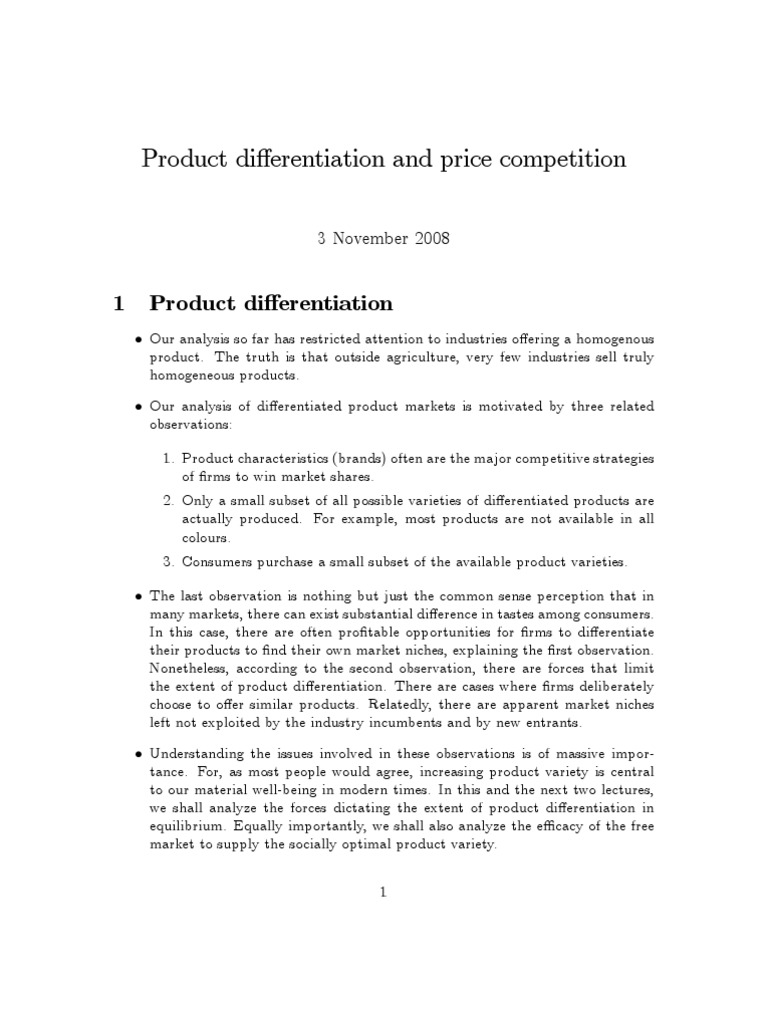 Product differentiation and price competition

3 November 2008

1 Product differentiation

• Our analysis so far has restricted attention to industries offering a homogenous product. The truth is that outside agriculture, very few industries sell truly homogeneous products.

• Our analysis of differentiated product markets is motivated by three related observations:

1. Product characteristics (brands) often are the major competitive strategies of firms to win market shares.

2. Only a small subset of all possible varieties of differentiated products are actually produced. For example, most products are not available in all colours.

3. Consumers purchase a small subset of the available product varieties.

• The last observation is nothing but just the common sense perception that in many markets, there can exist substantial difference in tastes among consumers. In this case, there are often profitable opportunities for firms to differentiate their products to find their own market niches, explaining the first observation. Nonetheless, according to the second observation, there are forces that limit the extent of product differentiation. There are cases where firms deliberately choose to offer similar products. Relatedly, there are apparent market niches left not exploited by the industry incumbents and by new entrants.

• Understanding the issues involved in these observations is of massive importance. For, as most people would agree, increasing product variety is central to our material well-being in modern times. In this and the next two lectures, we shall analyze the forces dictating the extent of product differentiation in equilibrium. Equally importantly, we shall also analyze the efficacy of the free market to supply the socially optimal product variety.

1